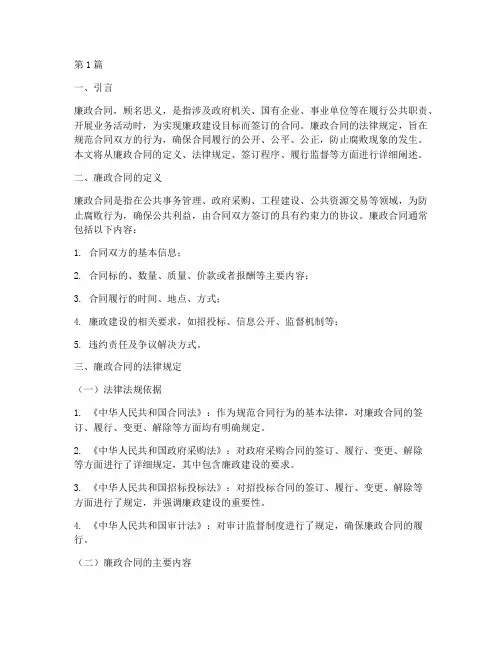 第1篇

一、引言

廉政合同，顾名思义，是指涉及政府机关、国有企业、事业单位等在履行公共职责、开展业务活动时，为实现廉政建设目标而签订的合同。廉政合同的法律规定，旨在规范合同双方的行为，确保合同履行的公开、公平、公正，防止腐败现象的发生。本文将从廉政合同的定义、法律规定、签订程序、履行监督等方面进行详细阐述。

二、廉政合同的定义

廉政合同是指在公共事务管理、政府采购、工程建设、公共资源交易等领域，为防止腐败行为，确保公共利益，由合同双方签订的具有约束力的协议。廉政合同通常包括以下内容：

1. 合同双方的基本信息；

2. 合同标的、数量、质量、价款或者报酬等主要内容；

3. 合同履行的时间、地点、方式；

4. 廉政建设的相关要求，如招投标、信息公开、监督机制等；

5. 违约责任及争议解决方式。

三、廉政合同的法律规定

（一）法律法规依据

1. 《中华人民共和国合同法》：作为规范合同行为的基本法律，对廉政合同的签订、履行、变更、解除等方面均有明确规定。

2. 《中华人民共和国政府采购法》：对政府采购合同的签订、履行、变更、解除等方面进行了详细规定，其中包含廉政建设的要求。

3. 《中华人民共和国招标投标法》：对招投标合同的签订、履行、变更、解除等方面进行了规定，并强调廉政建设的重要性。

4. 《中华人民共和国审计法》：对审计监督制度进行了规定，确保廉政合同的履行。

（二）廉政合同的主要内容